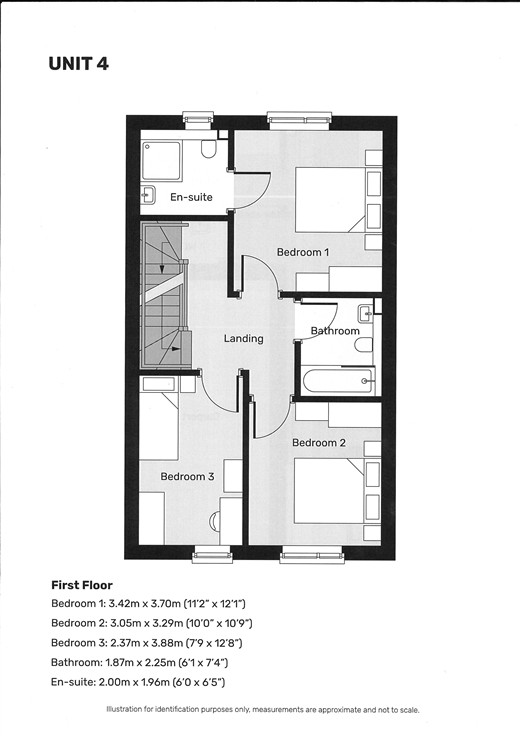 UNIT 4

En-suite

Bedroom 1

Landing

Bathroom

Bedroom 2

Bedroom 3

First Floor

Bedroom 1: 3.42m x 3.70m (11'2" x 12'1")

Bedroom 2: 3.05m x 3.29m (10'0" x 10'9")

Bedroom 3: 2.37m x 3.88m (7'9 x 12'8")

Bathroom: 1.87m x 2.25m (6'1 x 7'4")

En-suite: 2.00m x 1.96m (6'0 x 6'5")

Illustration for identification purposes only, measurements are approximate and not to scale.